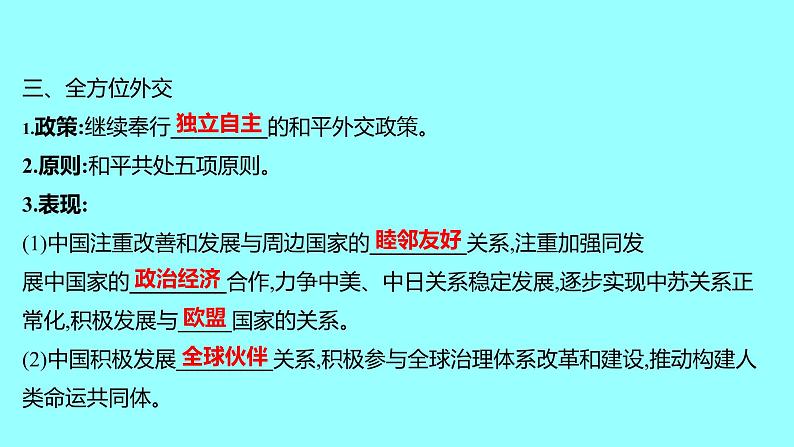 三、全方位外交

1.政策:继续奉行独立自主的和平外交政策。

2.原则:和平共处五项原则。

3.表现:

(1)中国注重改善和发展与周边国家的睦邻友好关系,注重加强同发展中国家的政治经济合作,力争中美、中日关系稳定发展,逐步实现中苏关系正常化,积极发展与欧盟国家的关系。

(2)中国积极发展全球伙伴关系,积极参与全球治理体系改革和建设,推动构建人类命运共同体。